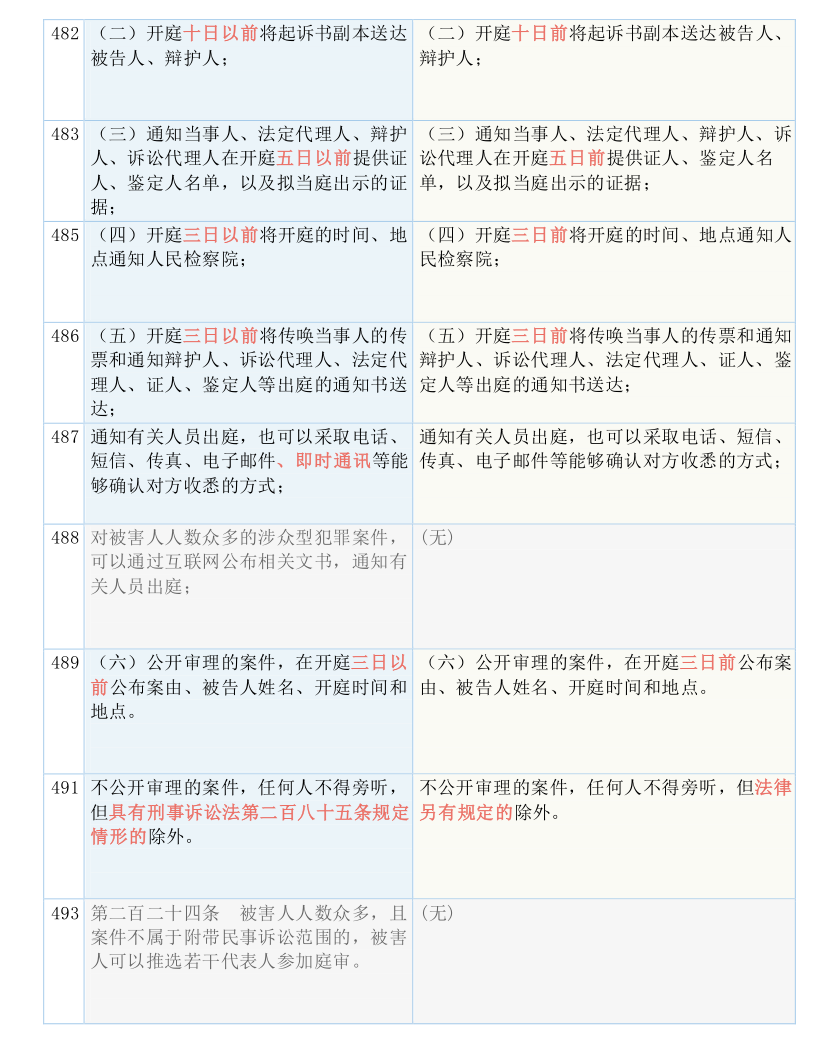 | 482 | （二）开庭十日以前将起诉书副本送达被告人、辩护人； | （二）开庭十日前将起诉书副本送达被告人、辩护人； |
|---|---|---|
| 483 | （三）通知当事人、法定代理人、辩护人、诉讼代理人在开庭五日以前提供证人、鉴定人名单，以及拟当庭出示的证据； | （三）通知当事人、法定代理人、辩护人、诉讼代理人在开庭五日前提供证人、鉴定人名单，以及拟当庭出示的证据； |
| 485 | （四）开庭三日以前将开庭的时间、地点通知人民检察院； | （四）开庭三日前将开庭的时间、地点通知人民检察院； |
| 486 | （五）开庭三日以前将传唤当事人的传票和通知辩护人、诉讼代理人、法定代理人、证人、鉴定人等出庭的通知书送达； | （五）开庭三日前将传唤当事人的传票和通知辩护人、诉讼代理人、法定代理人、证人、鉴定人等出庭的通知书送达； |
| 487 | 通知有关人员出庭，也可以采取电话、短信、传真、电子邮件、即时通讯等能够确认对方收悉的方式； | 通知有关人员出庭，也可以采取电话、短信、传真、电子邮件等能够确认对方收悉的方式； |
| 488 | 对被害人人数众多的涉众型犯罪案件，可以通过互联网公布相关文书，通知有关人员出庭； | （无） |
| 489 | （六）公开审理的案件，在开庭三日以前公布案由、被告人姓名、开庭时间和地点。 | （六）公开审理的案件，在开庭三日前公布案由、被告人姓名、开庭时间和地点。 |
| 491 | 不公开审理的案件，任何人不得旁听，但具有刑事诉讼法第二百八十五条规定情形的除外。 | 不公开审理的案件，任何人不得旁听，但法律另有规定的除外。 |
| 493 | 第二百二十四条　被害人人数众多，且案件不属于附带民事诉讼范围的，被害人可以推选若干代表人参加庭审。 | （无） |